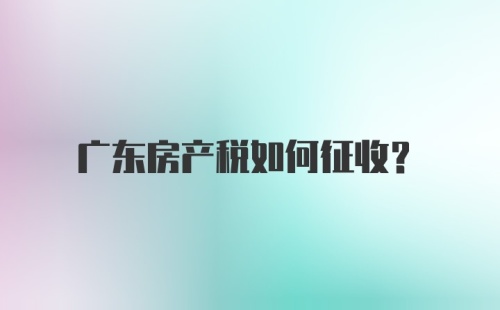 广东房产税如何征收?